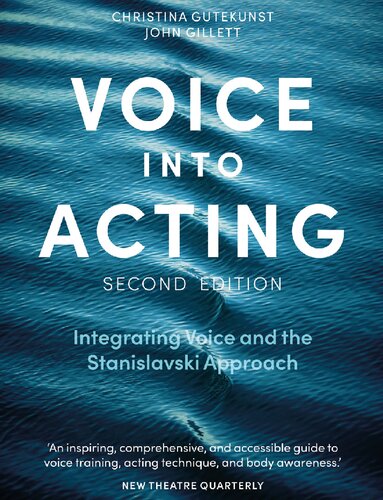 CHRISTINA GUTEKUNST
JOHN GILLETT

VOICE
INTO
ACTING

SECOND EDITION

Integrating Voice and the Stanislavski Approach

'An inspiring, comprehensive, and accessible guide to voice training, acting technique, and body awareness.'

NEW THEATRE QUARTERLY